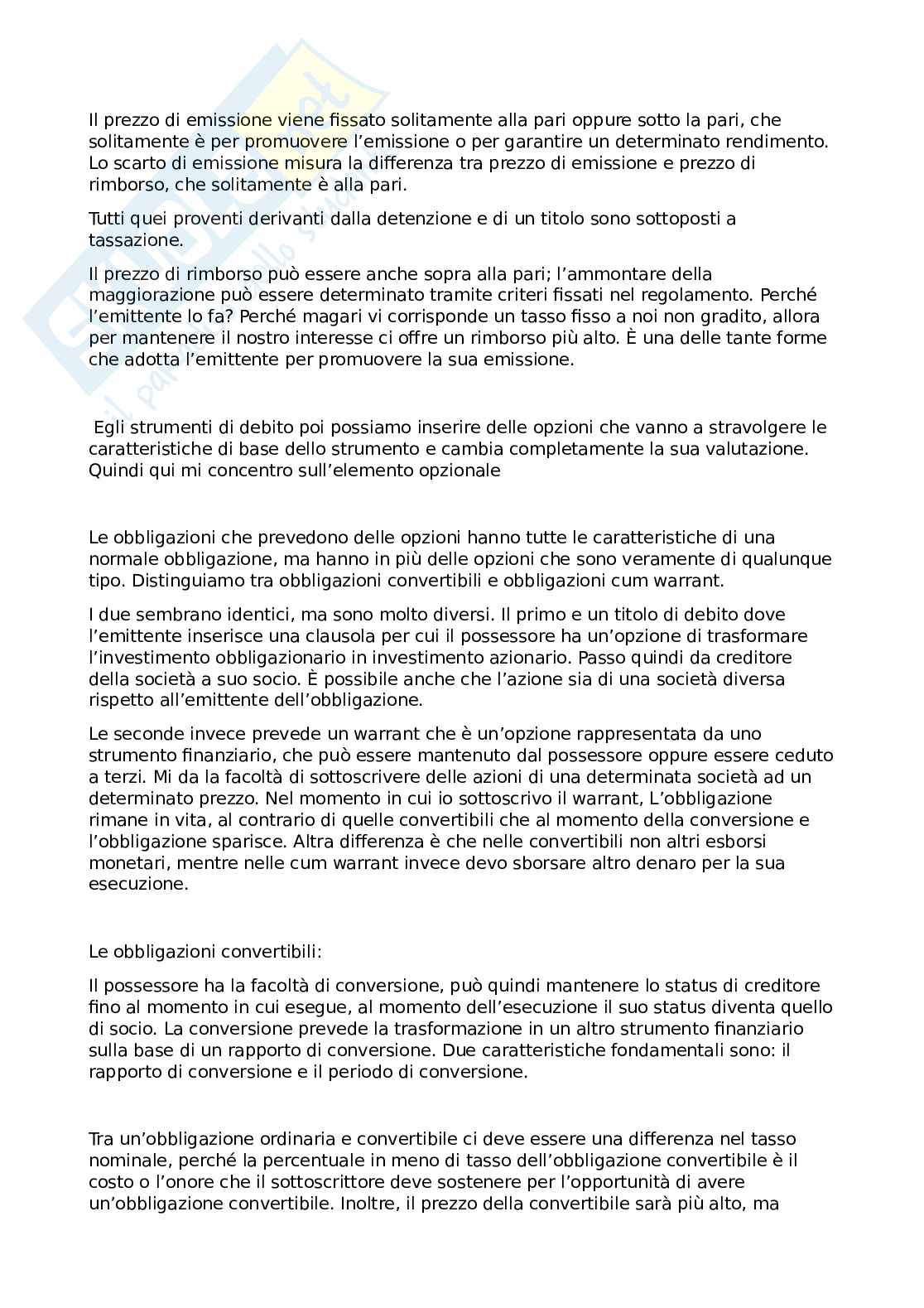 Il prezzo di emissione viene fissato solitamente alla pari oppure sotto la pari, che solitamente è per promuovere l'emissione o per garantire un determinato rendimento. Lo scarto di emissione misura la differenza tra prezzo di emissione e prezzo di rimborso, che solitamente è alla pari.

Tutti quei proventi derivanti dalla detenzione e di un titolo sono sottoposti a tassazione.

Il prezzo di rimborso può essere anche sopra alla pari; l'ammontare della maggiorazione può essere determinato tramite criteri fissati nel regolamento. Perché l'emittente lo fa? Perché magari vi corrisponde un tasso fisso a noi non gradito, allora per mantenere il nostro interesse ci offre un rimborso più alto. È una delle tante forme che adotta l'emittente per promuovere la sua emissione.

Egli strumenti di debito poi possiamo inserire delle opzioni che vanno a stravolgere le caratteristiche di base dello strumento e cambia completamente la sua valutazione. Quindi qui mi concentro sull'elemento opzionale

Le obbligazioni che prevedono delle opzioni hanno tutte le caratteristiche di una normale obbligazione, ma hanno in più delle opzioni che sono veramente di qualunque tipo. Distinguiamo tra obbligazioni convertibili e obbligazioni cum warrant.

I due sembrano identici, ma sono molto diversi. Il primo e un titolo di debito dove l'emittente inserisce una clausola per cui il possessore ha un'opzione di trasformare l'investimento obbligazionario in investimento azionario. Passo quindi da creditore della società a suo socio. È possibile anche che l'azione sia di una società diversa rispetto all'emittente dell'obbligazione.

Le seconde invece prevede un warrant che è un'opzione rappresentata da uno strumento finanziario, che può essere mantenuto dal possessore oppure essere ceduto a terzi. Mi da la facoltà di sottoscrivere delle azioni di una determinata società ad un determinato prezzo. Nel momento in cui io sottoscrivo il warrant, L'obbligazione rimane in vita, al contrario di quelle convertibili che al momento della conversione e l'obbligazione sparisce. Altra differenza è che nelle convertibili non altri esborsi monetari, mentre nelle cum warrant invece devo sborsare altro denaro per la sua esecuzione.

Le obbligazioni convertibili:

Il possessore ha la facoltà di conversione, può quindi mantenere lo status di creditore fino al momento in cui esegue, al momento dell'esecuzione il suo status diventa quello di socio. La conversione prevede la trasformazione in un altro strumento finanziario sulla base di un rapporto di conversione. Due caratteristiche fondamentali sono: il rapporto di conversione e il periodo di conversione.

Tra un'obbligazione ordinaria e convertibile ci deve essere una differenza nel tasso nominale, perché la percentuale in meno di tasso dell'obbligazione convertibile è il costo o l'onore che il sottoscrittore deve sostenere per l'opportunità di avere un'obbligazione convertibile. Inoltre, il prezzo della convertibile sarà più alto, ma